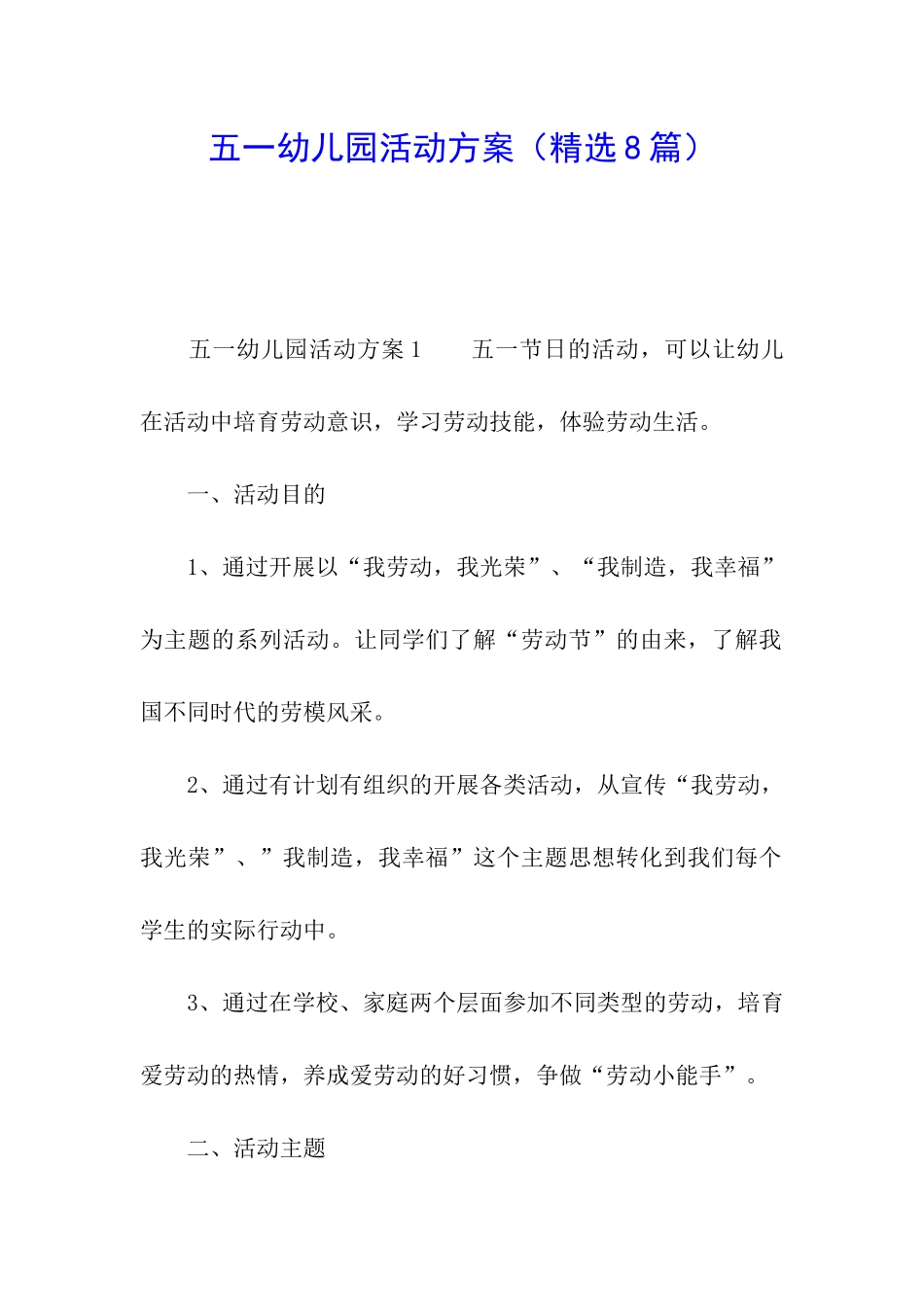 五一幼儿园活动方案（精选8篇）

五一幼儿园活动方案1　　五一节日的活动，可以让幼儿在活动中培育劳动意识，学习劳动技能，体验劳动生活。

一、活动目的

1、通过开展以“我劳动，我光荣”、“我制造，我幸福”为主题的系列活动。让同学们了解“劳动节”的由来，了解我国不同时代的劳模风采。

2、通过有计划有组织的开展各类活动，从宣传“我劳动，我光荣”、”我制造，我幸福”这个主题思想转化到我们每个学生的实际行动中。

3、通过在学校、家庭两个层面参加不同类型的劳动，培育爱劳动的热情，养成爱劳动的好习惯，争做“劳动小能手”。

二、活动主题